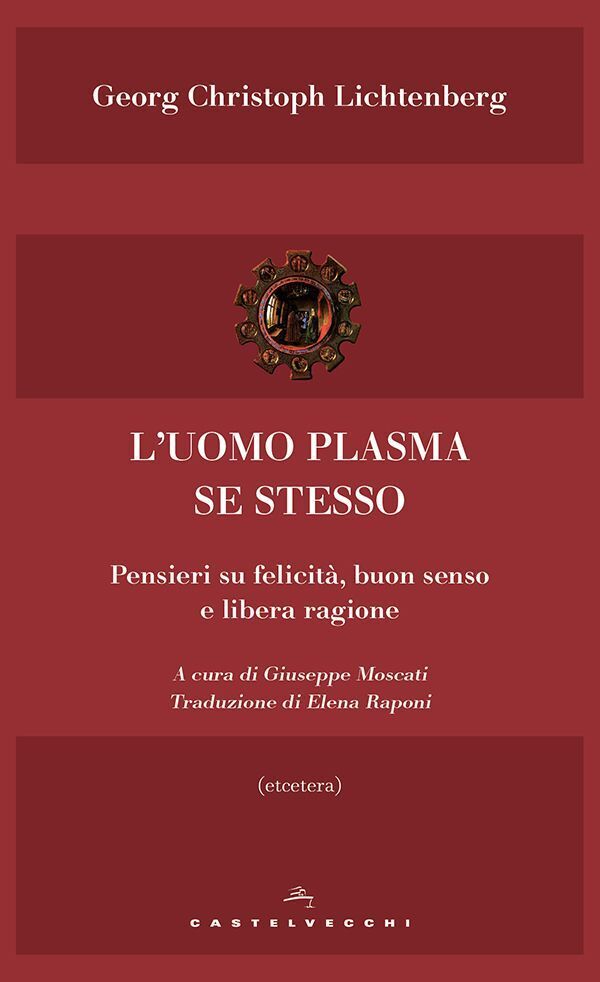 Georg Christoph Lichtenberg

L'UOMO PLASMA SE STESSO

Pensieri su felicità, buon senso e libera ragione

A cura di Giuseppe Moscati
Traduzione di Elena Raponi

(etcetera)

CASTELVECCHI